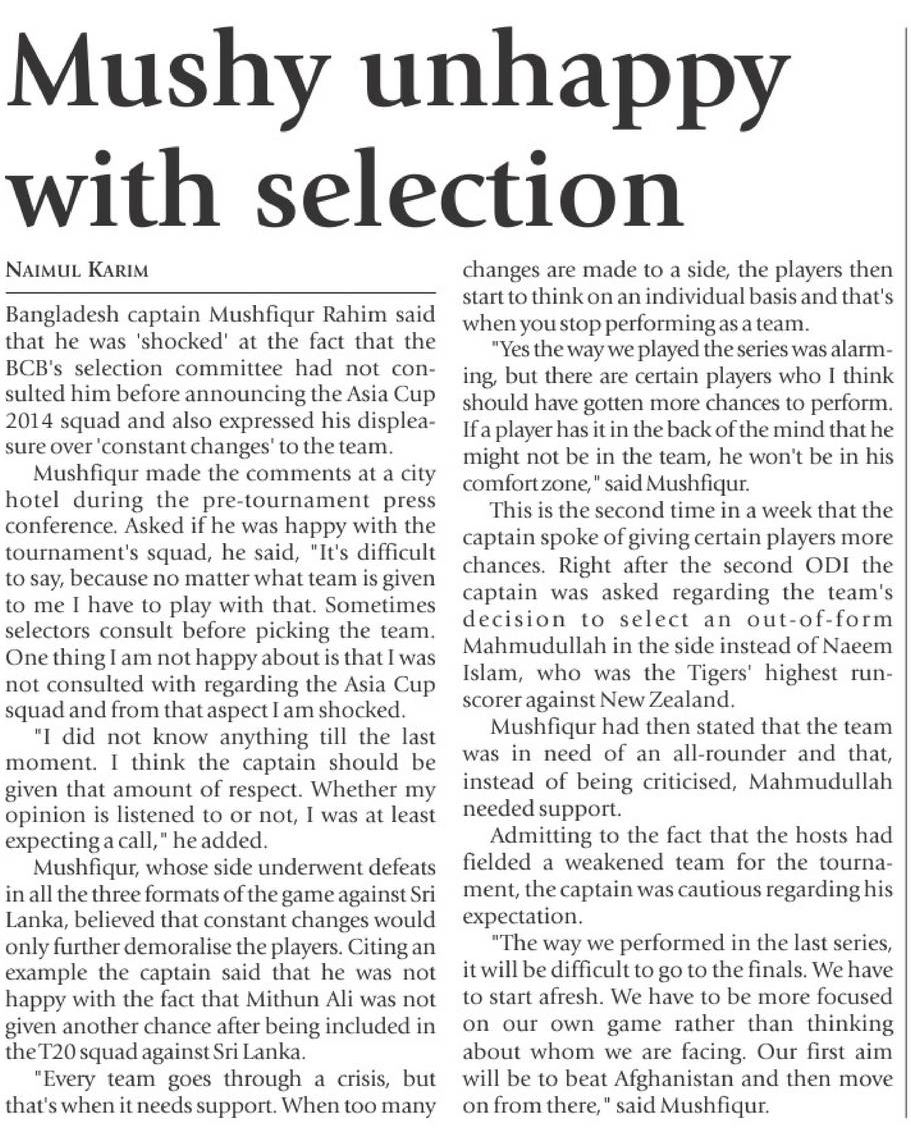 Mushy unhappy with selection

NAIMUL KARIM

Bangladesh captain Mushfiqur Rahim said that he was 'shocked' at the fact that the BCB's selection committee had not consulted him before announcing the Asia Cup 2014 squad and also expressed his displeasure over 'constant changes' to the team.

Mushfiqur made the comments at a city hotel during the pre-tournament press conference. Asked if he was happy with the tournament's squad, he said, "It's difficult to say, because no matter what team is given to me I have to play with that. Sometimes selectors consult before picking the team. One thing I am not happy about is that I was not consulted with regarding the Asia Cup squad and from that aspect I am shocked.

"I did not know anything till the last moment. I think the captain should be given that amount of respect. Whether my opinion is listened to or not, I was at least expecting a call," he added.

Mushfiqur, whose side underwent defeats in all the three formats of the game against Sri Lanka, believed that constant changes would only further demoralise the players. Citing an example the captain said that he was not happy with the fact that Mithun Ali was not given another chance after being included in the T20 squad against Sri Lanka.

"Every team goes through a crisis, but that's when it needs support. When too many changes are made to a side, the players then start to think on an individual basis and that's when you stop performing as a team.

"Yes the way we played the series was alarming, but there are certain players who I think should have gotten more chances to perform. If a player has it in the back of the mind that he might not be in the team, he won't be in his comfort zone," said Mushfiqur.

This is the second time in a week that the captain spoke of giving certain players more chances. Right after the second ODI the captain was asked regarding the team's decision to select an out-of-form Mahmudullah in the side instead of Naeem Islam, who was the Tigers' highest run-scorer against New Zealand.

Mushfiqur had then stated that the team was in need of an all-rounder and that, instead of being criticised, Mahmudullah needed support.

Admitting to the fact that the hosts had fielded a weakened team for the tournament, the captain was cautious regarding his expectation.

"The way we performed in the last series, it will be difficult to go to the finals. We have to start afresh. We have to be more focused on our own game rather than thinking about whom we are facing. Our first aim will be to beat Afghanistan and then move on from there," said Mushfiqur.